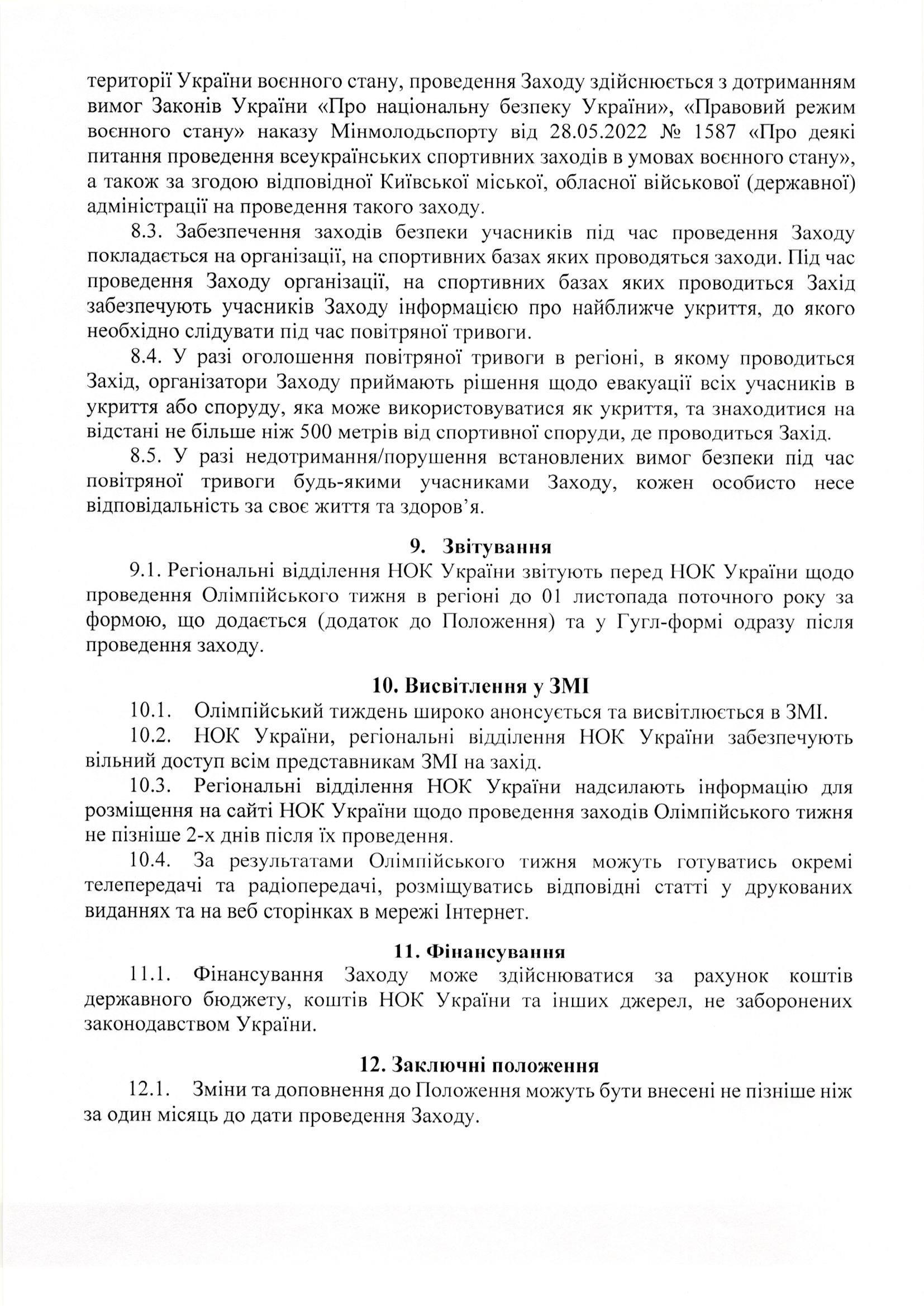 території України воєнного стану, проведення Заходу здійснюється з дотриманням вимог Законів України «Про національну безпеку України», «Правовий режим воєнного стану» наказу Мінмолодьспорту від 28.05.2022 № 1587 «Про деякі питання проведення всеукраїнських спортивних заходів в умовах воєнного стану», а також за згодою відповідної Київської міської, обласної військової (державної) адміністрації на проведення такого заходу.

8.3. Забезпечення заходів безпеки учасників під час проведення Заходу покладається на організації, на спортивних базах яких проводяться заходи. Під час проведення Заходу організації, на спортивних базах яких проводиться Захід забезпечують учасників Заходу інформацією про найближче укриття, до якого необхідно слідувати під час повітряної тривоги.

8.4. У разі оголошення повітряної тривоги в регіоні, в якому проводиться Захід, організатори Заходу приймають рішення щодо евакуації всіх учасників в укриття або споруду, яка може використовуватися як укриття, та знаходитися на відстані не більше ніж 500 метрів від спортивної споруди, де проводиться Захід.

8.5. У разі недотримання/порушення встановлених вимог безпеки під час повітряної тривоги будь-якими учасниками Заходу, кожен особисто несе відповідальність за своє життя та здоров'я.

9. Звітування

9.1. Регіональні відділення НОК України звітують перед НОК України щодо проведення Олімпійського тижня в регіоні до 01 листопада поточного року за формою, що додається (додаток до Положення) та у Гугл-формі одразу після проведення заходу.

10. Висвітлення у ЗМІ

10.1. Олімпійський тиждень широко анонсується та висвітлюється в ЗМІ.

10.2. НОК України, регіональні відділення НОК України забезпечують вільний доступ всім представникам ЗМІ на захід.

10.3. Регіональні відділення НОК України надсилають інформацію для розміщення на сайті НОК України щодо проведення заходів Олімпійського тижня не пізніше 2-х днів після їх проведення.

10.4. За результатами Олімпійського тижня можуть готуватись окремі телепередачі та радіопередачі, розміщуватись відповідні статті у друкованих виданнях та на веб сторінках в мережі Інтернет.

11. Фінансування

11.1. Фінансування Заходу може здійснюватися за рахунок коштів державного бюджету, коштів НОК України та інших джерел, не заборонених законодавством України.

12. Заключні положення

12.1. Зміни та доповнення до Положення можуть бути внесені не пізніше ніж за один місяць до дати проведення Заходу.